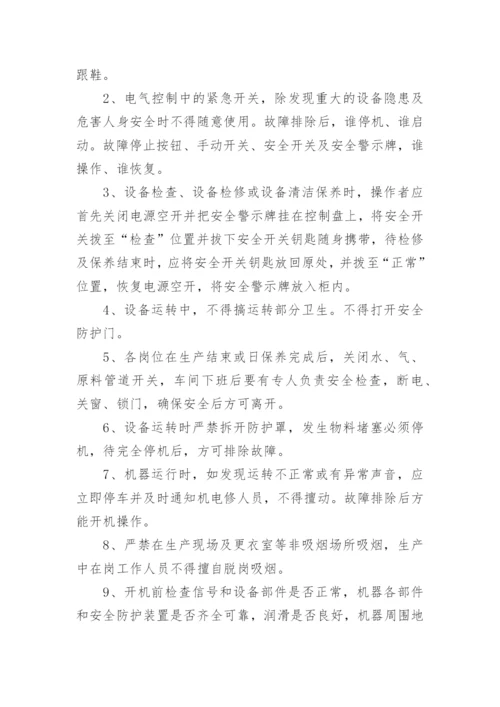 跟鞋。

2、电气控制中的紧急开关，除发现重大的设备隐患及危害人身安全时不得随意使用。故障排除后，谁停机、谁启动。故障停止按钮、手动开关、安全开关及安全警示牌，谁操作、谁恢复。

3、设备检查、设备检修或设备清洁保养时，操作者应首先关闭电源空开并把安全警示牌挂在控制盘上，将安全开关拨至“检查”位置并拔下安全开关钥匙随身携带，待检修及保养结束时，应将安全开关钥匙放回原处，并拨至“正常”位置，恢复电源空开，将安全警示牌放入柜内。

4、设备运转中，不得搞运转部分卫生。不得打开安全防护门。

5、各岗位在生产结束或日保养完成后，关闭水、气、原料管道开关，车间下班后要有专人负责安全检查，断电、关窗、锁门，确保安全后方可离开。

6、设备运转时严禁拆开防护罩，发生物料堵塞必须停机，待完全停机后，方可排除故障。

7、机器运行时，如发现运转不正常或有异常声音，应立即停车并及时通知机电修人员，不得擅动。故障排除后方能开机操作。

8、严禁在生产现场及更衣室等非吸烟场所吸烟，生产中在岗工作人员不得擅自脱岗吸烟。

9、开机前检查信号和设备部件是否正常，机器各部件和安全防护装置是否齐全可靠，润滑是否良好，机器周围地